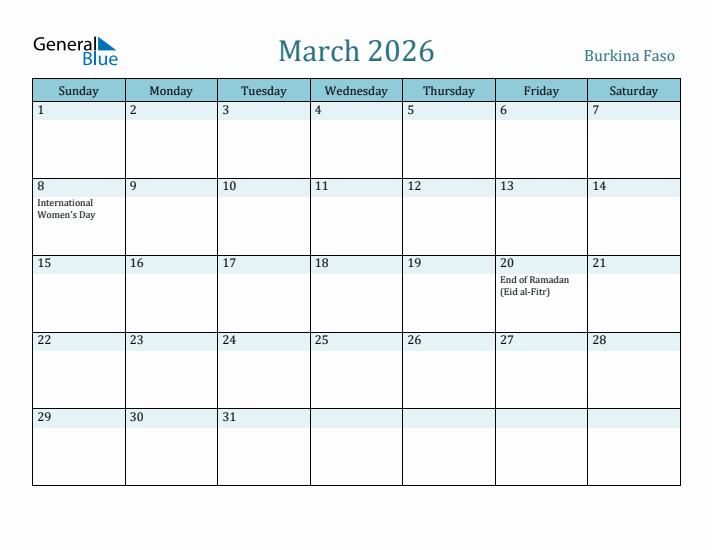 General Blue

March 2026

Burkina Faso

| Sunday | Monday | Tuesday | Wednesday | Thursday | Friday | Saturday |
|---|---|---|---|---|---|---|
| 1 | 2 | 3 | 4 | 5 | 6 | 7 |
| 8 International Women's Day | 9 | 10 | 11 | 12 | 13 | 14 |
| 15 | 16 | 17 | 18 | 19 | 20 End of Ramadan (Eid al-Fitr) | 21 |
| 22 | 23 | 24 | 25 | 26 | 27 | 28 |
| 29 | 30 | 31 | | | | |